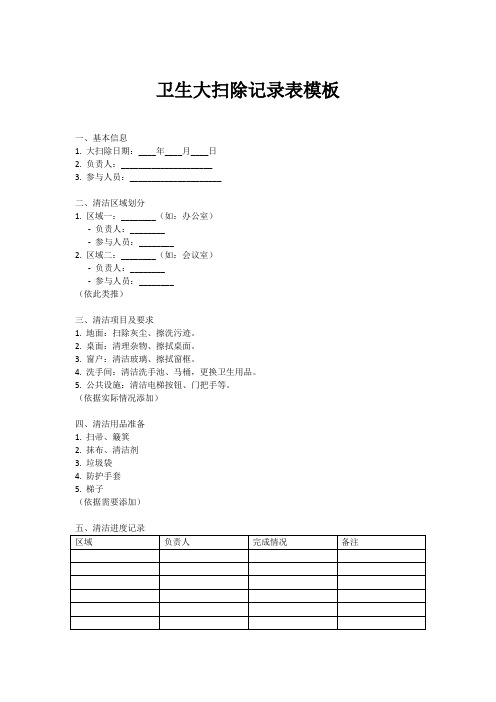 卫生大扫除记录表模板

一、基本信息
1. 大扫除日期：____年____月____日
2. 负责人：____________________
3. 参与人员：____________________

二、清洁区域划分
1. 区域一：________（如：办公室）
- 负责人：________
- 参与人员：________
2. 区域二：________（如：会议室）
- 负责人：________
- 参与人员：________
（依此类推）

三、清洁项目及要求
1. 地面：扫除灰尘、擦洗污迹。
2. 桌面：清理杂物、擦拭桌面。
3. 窗户：清洁玻璃、擦拭窗框。
4. 洗手间：清洁洗手池、马桶，更换卫生用品。
5. 公共设施：清洁电梯按钮、门把手等。
（依据实际情况添加）

四、清洁用品准备
1. 扫帚、簸箕
2. 抹布、清洁剂
3. 垃圾袋
4. 防护手套
5. 梯子
（依据需要添加）

五、清洁进度记录

| 区域 | 负责人 | 完成情况 | 备注 |
|---|---|---|---|
| | | | |
| | | | |
| | | | |
| | | | |
| | | | |
| | | | |